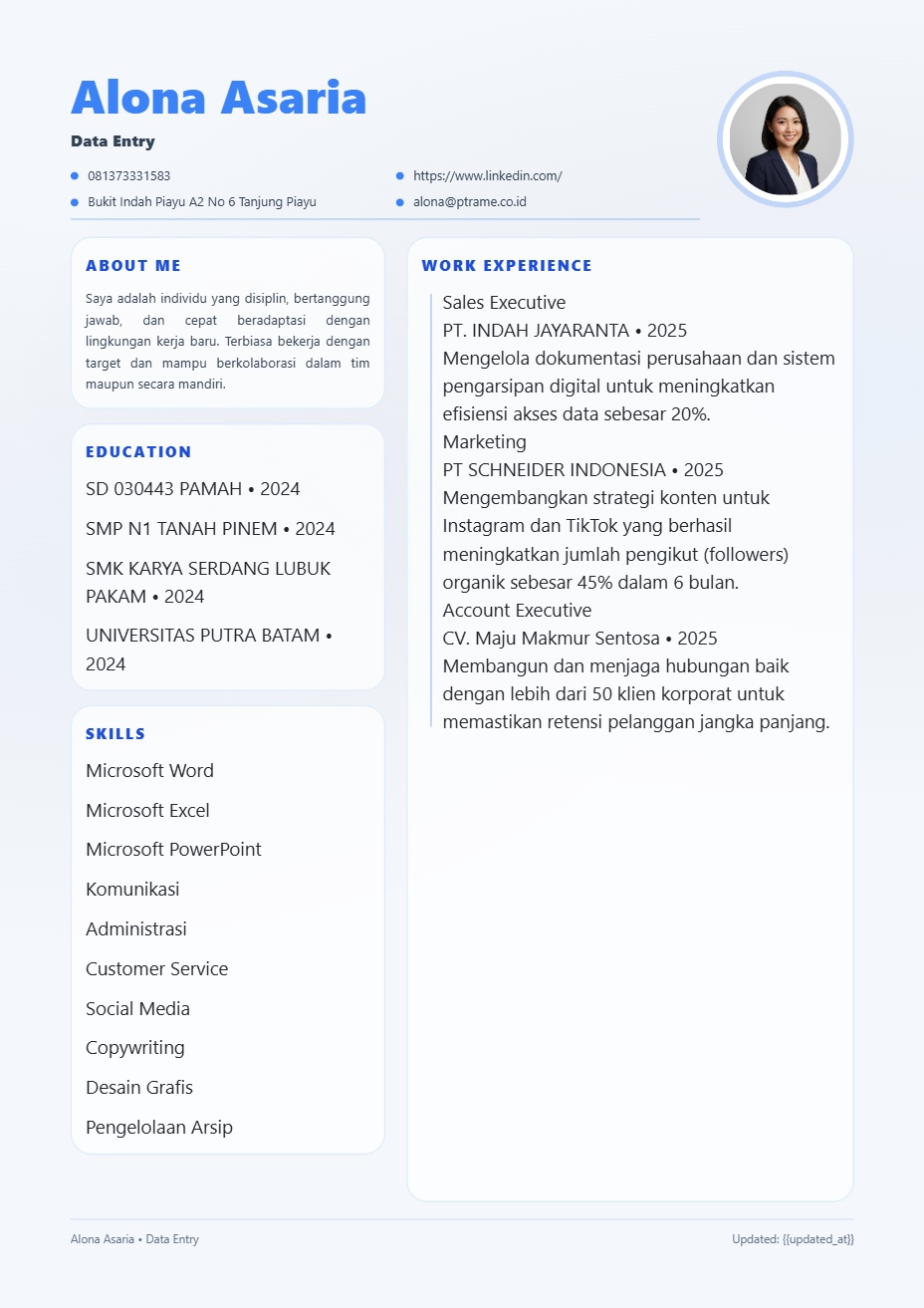 Alona Asaria
Data Entry

081373331583
Bukit Indah Piayu A2 No 6 Tanjung Piayu
https://www.linkedin.com/
alona@ptrame.co.id

ABOUT ME
Saya adalah individu yang disiplin, bertanggung jawab, dan cepat beradaptasi dengan lingkungan kerja baru. Terbiasa bekerja dengan target dan mampu berkolaborasi dalam tim maupun secara mandiri.

EDUCATION
SD 030443 PAMAH • 2024
SMP N1 TANAH PINEM • 2024
SMK KARYA SERDANG LUBUK PAKAM • 2024
UNIVERSITAS PUTRA BATAM • 2024

SKILLS
Microsoft Word
Microsoft Excel
Microsoft PowerPoint
Komunikasi
Administrasi
Customer Service
Social Media
Copywriting
Desain Grafis
Pengelolaan Arsip

WORK EXPERIENCE
Sales Executive
PT. INDAH JAYARANTA • 2025
Mengelola dokumentasi perusahaan dan sistem pengarsipan digital untuk meningkatkan efisiensi akses data sebesar 20%.
Marketing
PT SCHNEIDER INDONESIA • 2025
Mengembangkan strategi konten untuk Instagram dan TikTok yang berhasil meningkatkan jumlah pengikut (followers) organik sebesar 45% dalam 6 bulan.
Account Executive
CV. Maju Makmur Sentosa • 2025
Membangun dan menjaga hubungan baik dengan lebih dari 50 klien korporat untuk memastikan retensi pelanggan jangka panjang.

Alona Asaria • Data Entry
Updated: {{updated_at}}